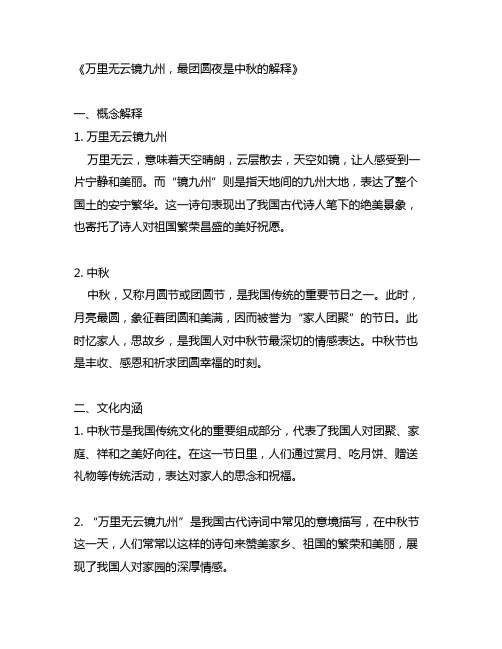 《万里无云镜九州，最团圆夜是中秋的解释》

一、概念解释

1. 万里无云镜九州

万里无云，意味着天空晴朗，云层散去，天空如镜，让人感受到一片宁静和美丽。而“镜九州”则是指天地间的九州大地，表达了整个国土的安宁繁华。这一诗句表现出了我国古代诗人笔下的绝美景象，也寄托了诗人对祖国繁荣昌盛的美好祝愿。

2. 中秋

中秋，又称月圆节或团圆节，是我国传统的重要节日之一。此时，月亮最圆，象征着团圆和美满，因而被誉为“家人团聚”的节日。此时忆家人，思故乡，是我国人对中秋节最深切的情感表达。中秋节也是丰收、感恩和祈求团圆幸福的时刻。

二、文化内涵

1. 中秋节是我国传统文化的重要组成部分，代表了我国人对团聚、家庭、祥和之美好向往。在这一节日里，人们通过赏月、吃月饼、赠送礼物等传统活动，表达对家人的思念和祝福。

2. “万里无云镜九州”是我国古代诗词中常见的意境描写，在中秋节这一天，人们常常以这样的诗句来赞美家乡、祖国的繁荣和美丽，展现了我国人对家园的深厚情感。